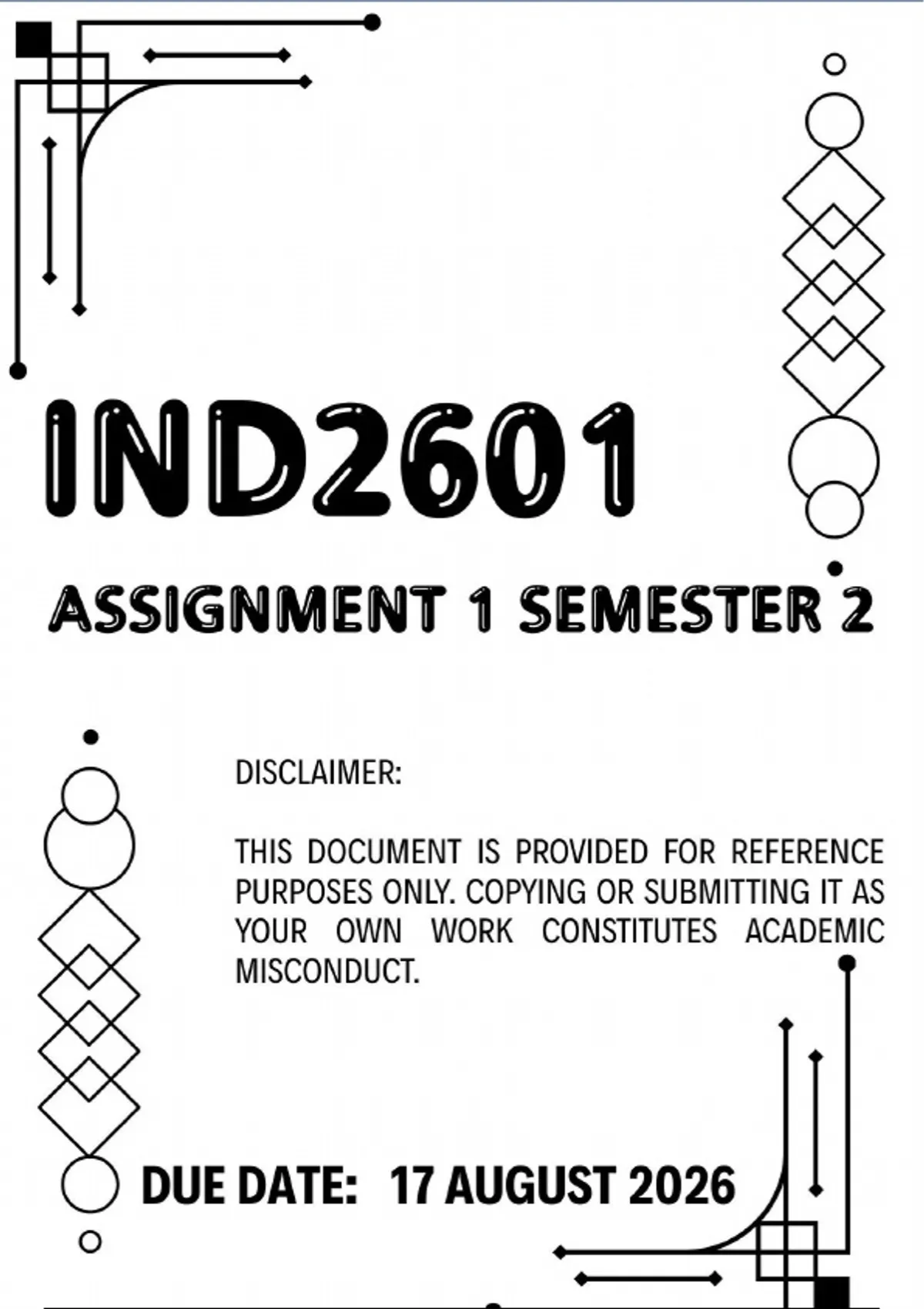 IND2601

ASSIGNMENT 1 SEMESTER 2

DISCLAIMER:

THIS DOCUMENT IS PROVIDED FOR REFERENCE PURPOSES ONLY. COPYING OR SUBMITTING IT AS YOUR OWN WORK CONSTITUTES ACADEMIC MISCONDUCT.

DUE DATE: 17 AUGUST 2026